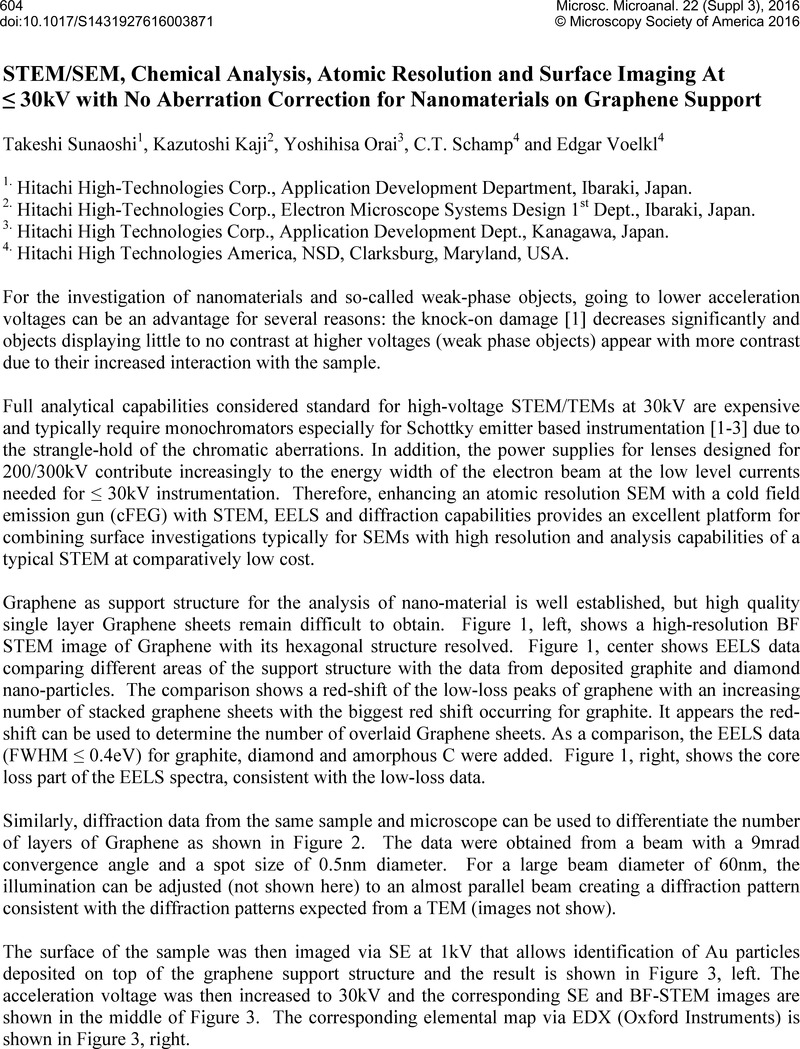 604
doi:10.1017/S1431927616003871

Microsc. Microanal. 22 (Suppl 3), 2016
© Microscopy Society of America 2016

STEM/SEM, Chemical Analysis, Atomic Resolution and Surface Imaging At ≤ 30kV with No Aberration Correction for Nanomaterials on Graphene Support

Takeshi Sunaoshi$^1$, Kazutoshi Kaji$^2$, Yoshihisa Orai$^3$, C.T. Schamp$^4$ and Edgar Voelkl$^4$

$^{1.}$ Hitachi High-Technologies Corp., Application Development Department, Ibaraki, Japan.
$^{2.}$ Hitachi High-Technologies Corp., Electron Microscope Systems Design 1$^{st}$ Dept., Ibaraki, Japan.
$^{3.}$ Hitachi High Technologies Corp., Application Development Dept., Kanagawa, Japan.
$^{4.}$ Hitachi High Technologies America, NSD, Clarksburg, Maryland, USA.

For the investigation of nanomaterials and so-called weak-phase objects, going to lower acceleration voltages can be an advantage for several reasons: the knock-on damage [1] decreases significantly and objects displaying little to no contrast at higher voltages (weak phase objects) appear with more contrast due to their increased interaction with the sample.

Full analytical capabilities considered standard for high-voltage STEM/TEMs at 30kV are expensive and typically require monochromators especially for Schottky emitter based instrumentation [1-3] due to the strangle-hold of the chromatic aberrations. In addition, the power supplies for lenses designed for 200/300kV contribute increasingly to the energy width of the electron beam at the low level currents needed for ≤ 30kV instrumentation. Therefore, enhancing an atomic resolution SEM with a cold field emission gun (cFEG) with STEM, EELS and diffraction capabilities provides an excellent platform for combining surface investigations typically for SEMs with high resolution and analysis capabilities of a typical STEM at comparatively low cost.

Graphene as support structure for the analysis of nano-material is well established, but high quality single layer Graphene sheets remain difficult to obtain. Figure 1, left, shows a high-resolution BF STEM image of Graphene with its hexagonal structure resolved. Figure 1, center shows EELS data comparing different areas of the support structure with the data from deposited graphite and diamond nano-particles. The comparison shows a red-shift of the low-loss peaks of graphene with an increasing number of stacked graphene sheets with the biggest red shift occurring for graphite. It appears the red-shift can be used to determine the number of overlaid Graphene sheets. As a comparison, the EELS data (FWHM ≤ 0.4eV) for graphite, diamond and amorphous C were added. Figure 1, right, shows the core loss part of the EELS spectra, consistent with the low-loss data.

Similarly, diffraction data from the same sample and microscope can be used to differentiate the number of layers of Graphene as shown in Figure 2. The data were obtained from a beam with a 9mrad convergence angle and a spot size of 0.5nm diameter. For a large beam diameter of 60nm, the illumination can be adjusted (not shown here) to an almost parallel beam creating a diffraction pattern consistent with the diffraction patterns expected from a TEM (images not show).

The surface of the sample was then imaged via SE at 1kV that allows identification of Au particles deposited on top of the graphene support structure and the result is shown in Figure 3, left. The acceleration voltage was then increased to 30kV and the corresponding SE and BF-STEM images are shown in the middle of Figure 3. The corresponding elemental map via EDX (Oxford Instruments) is shown in Figure 3, right.